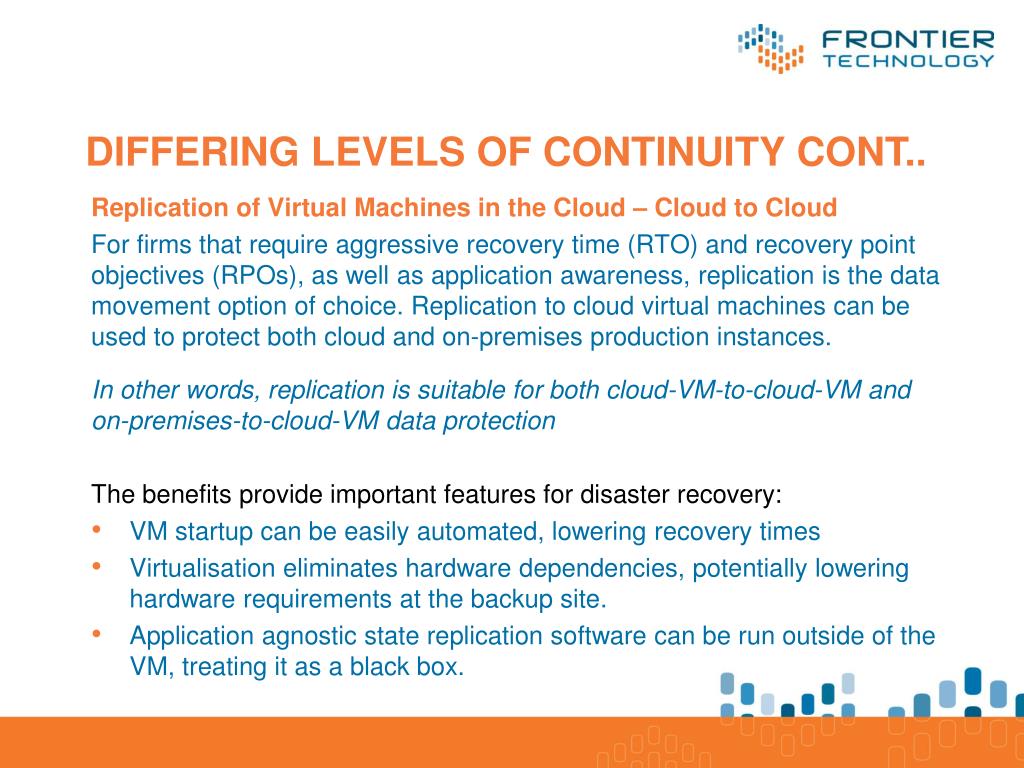 FRONTIER
TECHNOLOGY

DIFFERING LEVELS OF CONTINUITY CONT..

Replication of Virtual Machines in the Cloud – Cloud to Cloud

For firms that require aggressive recovery time (RTO) and recovery point objectives (RPOs), as well as application awareness, replication is the data movement option of choice. Replication to cloud virtual machines can be used to protect both cloud and on-premises production instances.

In other words, replication is suitable for both cloud-VM-to-cloud-VM and on-premises-to-cloud-VM data protection

The benefits provide important features for disaster recovery:
• VM startup can be easily automated, lowering recovery times
• Virtualisation eliminates hardware dependencies, potentially lowering hardware requirements at the backup site.
• Application agnostic state replication software can be run outside of the VM, treating it as a black box.